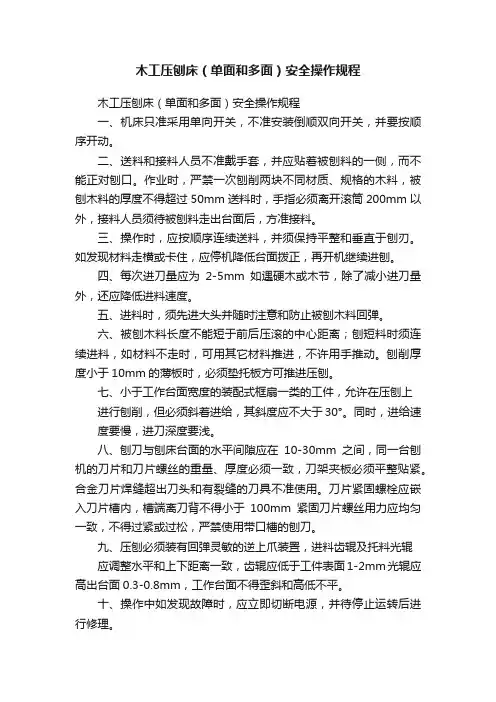 木工压刨床（单面和多面）安全操作规程

木工压刨床（单面和多面）安全操作规程

一、机床只准采用单向开关，不准安装倒顺双向开关，并要按顺序开动。

二、送料和接料人员不准戴手套，并应贴着被刨料的一侧，而不能正对刨口。作业时，严禁一次刨削两块不同材质、规格的木料，被刨木料的厚度不得超过 50mm 送料时，手指必须离开滚筒 200mm 以外，接料人员须待被刨料走出台面后，方准接料。

三、操作时，应按顺序连续送料，并须保持平整和垂直于刨刃。如发现材料走横或卡住，应停机降低台面拨正，再开机继续进刨。

四、每次进刀量应为 2-5mm 如遇硬木或木节，除了减小进刀量外，还应降低进料速度。

五、进料时，须先进大头并随时注意和防止被刨木料回弹。

六、被刨木料长度不能短于前后压滚的中心距离；刨短料时须连续进料，如材料不走时，可用其它材料推进，不许用手推动。刨削厚度小于 10mm 的薄板时，必须垫托板方可推进压刨。

七、小于工作台面宽度的装配式框扇一类的工件，允许在压刨上进行刨削，但必须斜着进给，其斜度应不大于 30°。同时，进给速度要慢，进刀深度要浅。

八、刨刀与刨床台面的水平间隙应在 10-30mm 之间，同一台刨机的刀片和刀片螺丝的重量、厚度必须一致，刀架夹板必须平整贴紧。合金刀片焊缝超出刀头和有裂缝的刀具不准使用。刀片紧固螺栓应嵌入刀片槽内，槽端离刀背不得小于 100mm 紧固刀片螺丝用力应均匀一致，不得过紧或过松，严禁使用带口槽的刨刀。

九、压刨必须装有回弹灵敏的逆上爪装置，进料齿辊及托料光辊应调整水平和上下距离一致，齿辊应低于工件表面 1-2mm 光辊应高出台面 0.3-0.8mm，工作台面不得歪斜和高低不平。

十、操作中如发现故障时，应立即切断电源，并待停止运转后进行修理。